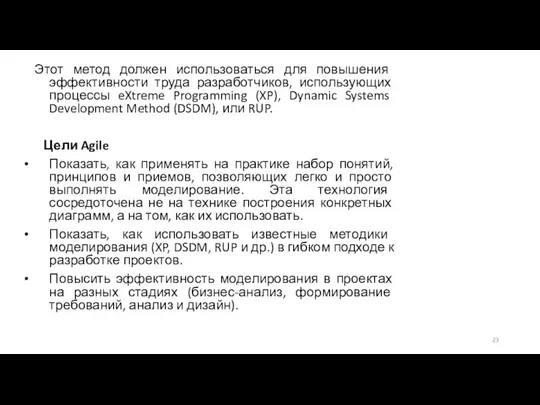 Этот метод должен использоваться для повышения эффективности труда разработчиков, использующих процессы eXtreme Programming (XP), Dynamic Systems Development Method (DSDM), или RUP.

Цели Agile

• Показать, как применять на практике набор понятий, принципов и приемов, позволяющих легко и просто выполнять моделирование. Эта технология сосредоточена не на технике построения конкретных диаграмм, а на том, как их использовать.
• Показать, как использовать известные методики моделирования (XP, DSDM, RUP и др.) в гибком подходе к разработке проектов.
• Повысить эффективность моделирования в проектах на разных стадиях (бизнес-анализ, формирование требований, анализ и дизайн).

23